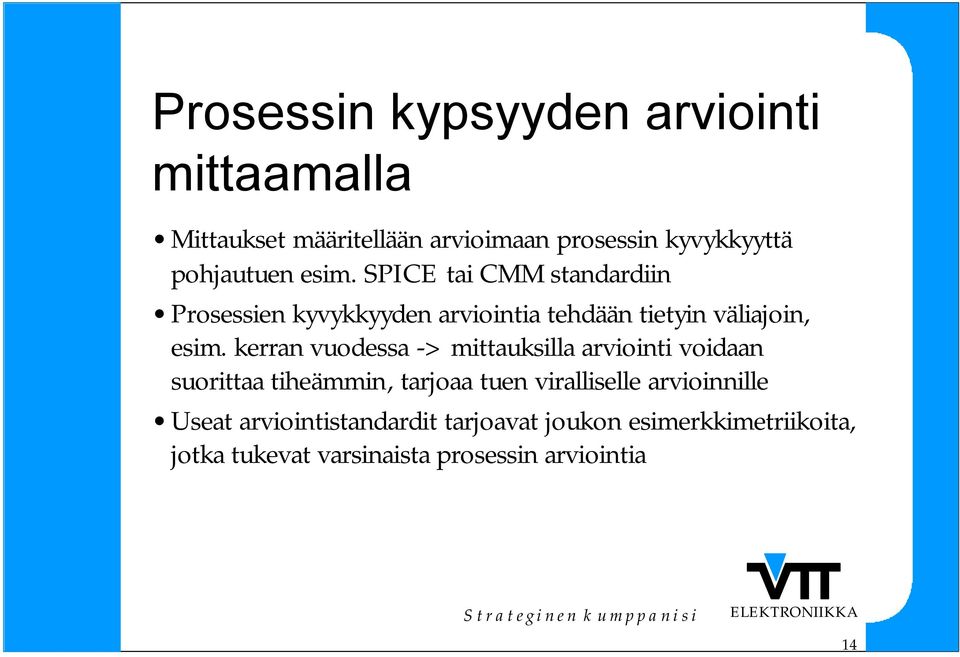 Prosessin kypsyyden arviointi mittaamalla

• Mittaukset määritellään arvioimaan prosessin kyvykkyyttä pohjautuen esim. SPICE tai CMM standardiin

• Prosessien kyvykkyyden arviointia tehdään tietyin väliajoin, esim. kerran vuodessa -> mittauksilla arviointi voidaan suorittaa tiheämmin, tarjoaa tuen viralliselle arvioinnille

• Useat arviointistandardit tarjoavat joukon esimerkkimetriikoita, jotka tukevat varsinaista prosessin arviointia

Strateginen kumppanisi

VTT
ELEKTRONIIKKA

14